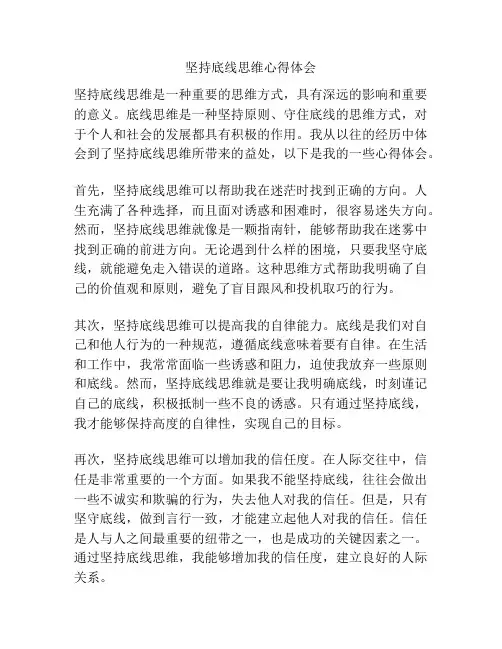 坚持底线思维心得体会

坚持底线思维是一种重要的思维方式，具有深远的影响和重要的意义。底线思维是一种坚持原则、守住底线的思维方式，对于个人和社会的发展都具有积极的作用。我从以往的经历中体会到了坚持底线思维所带来的益处，以下是我的一些心得体会。

首先，坚持底线思维可以帮助我在迷茫时找到正确的方向。人生充满了各种选择，而且面对诱惑和困难时，很容易迷失方向。然而，坚持底线思维就像是一颗指南针，能够帮助我在迷雾中找到正确的前进方向。无论遇到什么样的困境，只要我坚守底线，就能避免走入错误的道路。这种思维方式帮助我明确了自己的价值观和原则，避免了盲目跟风和投机取巧的行为。

其次，坚持底线思维可以提高我的自律能力。底线是我们对自己和他人行为的一种规范，遵循底线意味着要有自律。在生活和工作中，我常常面临一些诱惑和阻力，迫使我放弃一些原则和底线。然而，坚持底线思维就是要让我明确底线，时刻谨记自己的底线，积极抵制一些不良的诱惑。只有通过坚持底线，我才能够保持高度的自律性，实现自己的目标。

再次，坚持底线思维可以增加我的信任度。在人际交往中，信任是非常重要的一个方面。如果我不能坚持底线，往往会做出一些不诚实和欺骗的行为，失去他人对我的信任。但是，只有坚守底线，做到言行一致，才能建立起他人对我的信任。信任是人与人之间最重要的纽带之一，也是成功的关键因素之一。通过坚持底线思维，我能够增加我的信任度，建立良好的人际关系。